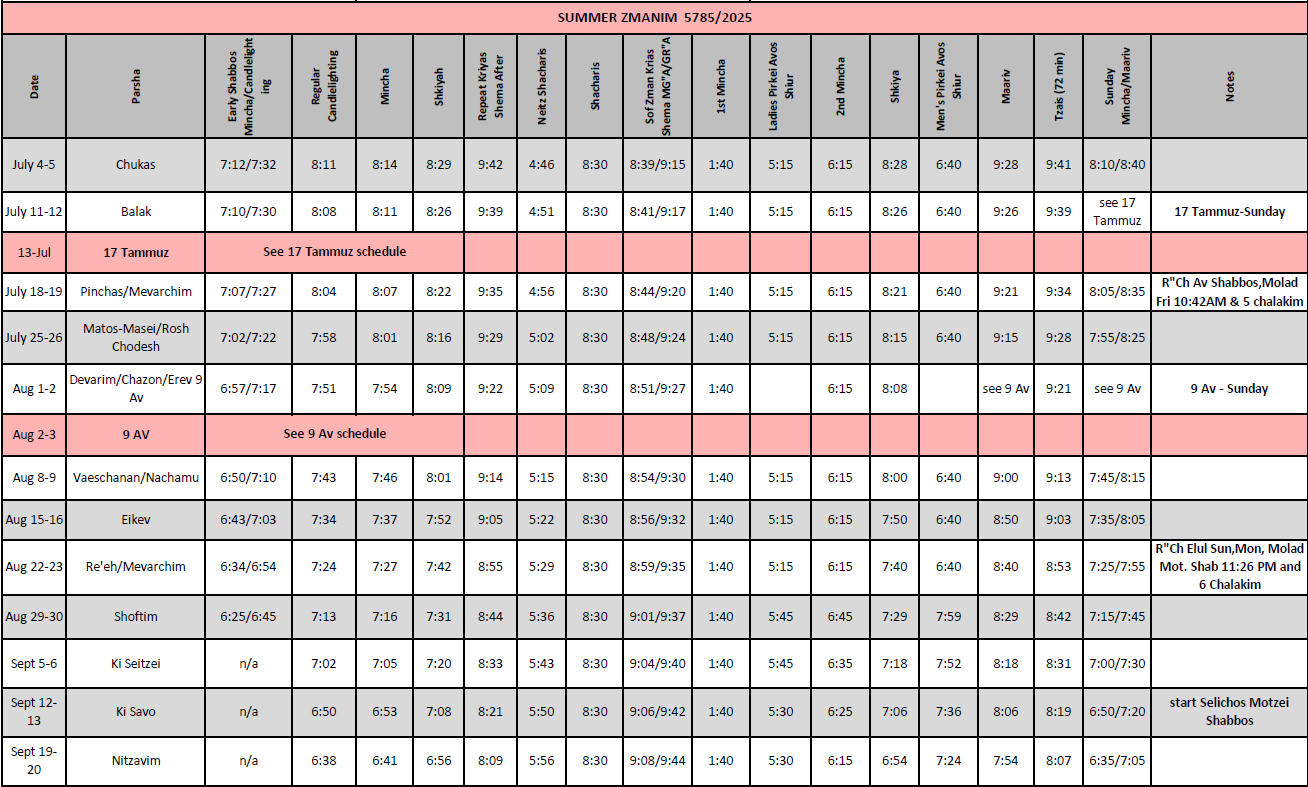 SUMMER ZMANIM 5785/2025

| Date | Parsha | Early Shabbos Mincha/Candlelighting | Regular Candlelighting | Mincha | Shkiyah | Repeat Kriyas Shema After | Neitz Shacharis | Shacharis | Sof Zman Krias Shema MG"A/GR"A | 1st Mincha | Ladies Pirkei Avos Shiur | 2nd Mincha | Shkiya | Men's Pirkei Avos Shiur | Maariv | Tzais (72 min) | Sunday Mincha/Maariv | Notes |
|---|---|---|---|---|---|---|---|---|---|---|---|---|---|---|---|---|---|---|
| July 4-5 | Chukas | 7:12/7:32 | 8:11 | 8:14 | 8:29 | 9:42 | 4:46 | 8:30 | 8:39/9:15 | 1:40 | 5:15 | 6:15 | 8:28 | 6:40 | 9:28 | 9:41 | 8:10/8:40 | |
| July 11-12 | Balak | 7:10/7:30 | 8:08 | 8:11 | 8:26 | 9:39 | 4:51 | 8:30 | 8:41/9:17 | 1:40 | 5:15 | 6:15 | 8:26 | 6:40 | 9:26 | 9:39 | see 17 Tammuz | 17 Tammuz-Sunday |
| 13-Jul | 17 Tammuz | See 17 Tammuz schedule | | | | | | | | | | | | | | | | |
| July 18-19 | Pinchas/Mevarchim | 7:07/7:27 | 8:04 | 8:07 | 8:22 | 9:35 | 4:56 | 8:30 | 8:44/9:20 | 1:40 | 5:15 | 6:15 | 8:21 | 6:40 | 9:21 | 9:34 | 8:05/8:35 | R"Ch Av Shabbos,Molad Fri 10:42AM & 5 chalakim |
| July 25-26 | Matos-Masei/Rosh Chodesh | 7:02/7:22 | 7:58 | 8:01 | 8:16 | 9:29 | 5:02 | 8:30 | 8:48/9:24 | 1:40 | 5:15 | 6:15 | 8:15 | 6:40 | 9:15 | 9:28 | 7:55/8:25 | |
| Aug 1-2 | Devarim/Chazon/Erev 9 Av | 6:57/7:17 | 7:51 | 7:54 | 8:09 | 9:22 | 5:09 | 8:30 | 8:51/9:27 | 1:40 | | 6:15 | 8:08 | | see 9 Av | 9:21 | see 9 Av | 9 Av - Sunday |
| Aug 2-3 | 9 AV | See 9 Av schedule | | | | | | | | | | | | | | | | |
| Aug 8-9 | Vaeschanan/Nachamu | 6:50/7:10 | 7:43 | 7:46 | 8:01 | 9:14 | 5:15 | 8:30 | 8:54/9:30 | 1:40 | 5:15 | 6:15 | 8:00 | 6:40 | 9:00 | 9:13 | 7:45/8:15 | |
| Aug 15-16 | Eikev | 6:43/7:03 | 7:34 | 7:37 | 7:52 | 9:05 | 5:22 | 8:30 | 8:56/9:32 | 1:40 | 5:15 | 6:15 | 7:50 | 6:40 | 8:50 | 9:03 | 7:35/8:05 | |
| Aug 22-23 | Re'eh/Mevarchim | 6:34/6:54 | 7:24 | 7:27 | 7:42 | 8:55 | 5:29 | 8:30 | 8:59/9:35 | 1:40 | 5:15 | 6:15 | 7:40 | 6:40 | 8:40 | 8:53 | 7:25/7:55 | R"Ch Elul Sun,Mon, Molad Mot. Shab 11:26 PM and 6 Chalakim |
| Aug 29-30 | Shoftim | 6:25/6:45 | 7:13 | 7:16 | 7:31 | 8:44 | 5:36 | 8:30 | 9:01/9:37 | 1:40 | 5:45 | 6:45 | 7:29 | 7:59 | 8:29 | 8:42 | 7:15/7:45 | |
| Sept 5-6 | Ki Seitzei | n/a | 7:02 | 7:05 | 7:20 | 8:33 | 5:43 | 8:30 | 9:04/9:40 | 1:40 | 5:45 | 6:35 | 7:18 | 7:52 | 8:18 | 8:31 | 7:00/7:30 | |
| Sept 12-13 | Ki Savo | n/a | 6:50 | 6:53 | 7:08 | 8:21 | 5:50 | 8:30 | 9:06/9:42 | 1:40 | 5:30 | 6:25 | 7:06 | 7:36 | 8:06 | 8:19 | 6:50/7:20 | start Selichos Motzei Shabbos |
| Sept 19-20 | Nitzavim | n/a | 6:38 | 6:41 | 6:56 | 8:09 | 5:56 | 8:30 | 9:08/9:44 | 1:40 | 5:30 | 6:15 | 6:54 | 7:24 | 7:54 | 8:07 | 6:35/7:05 | |